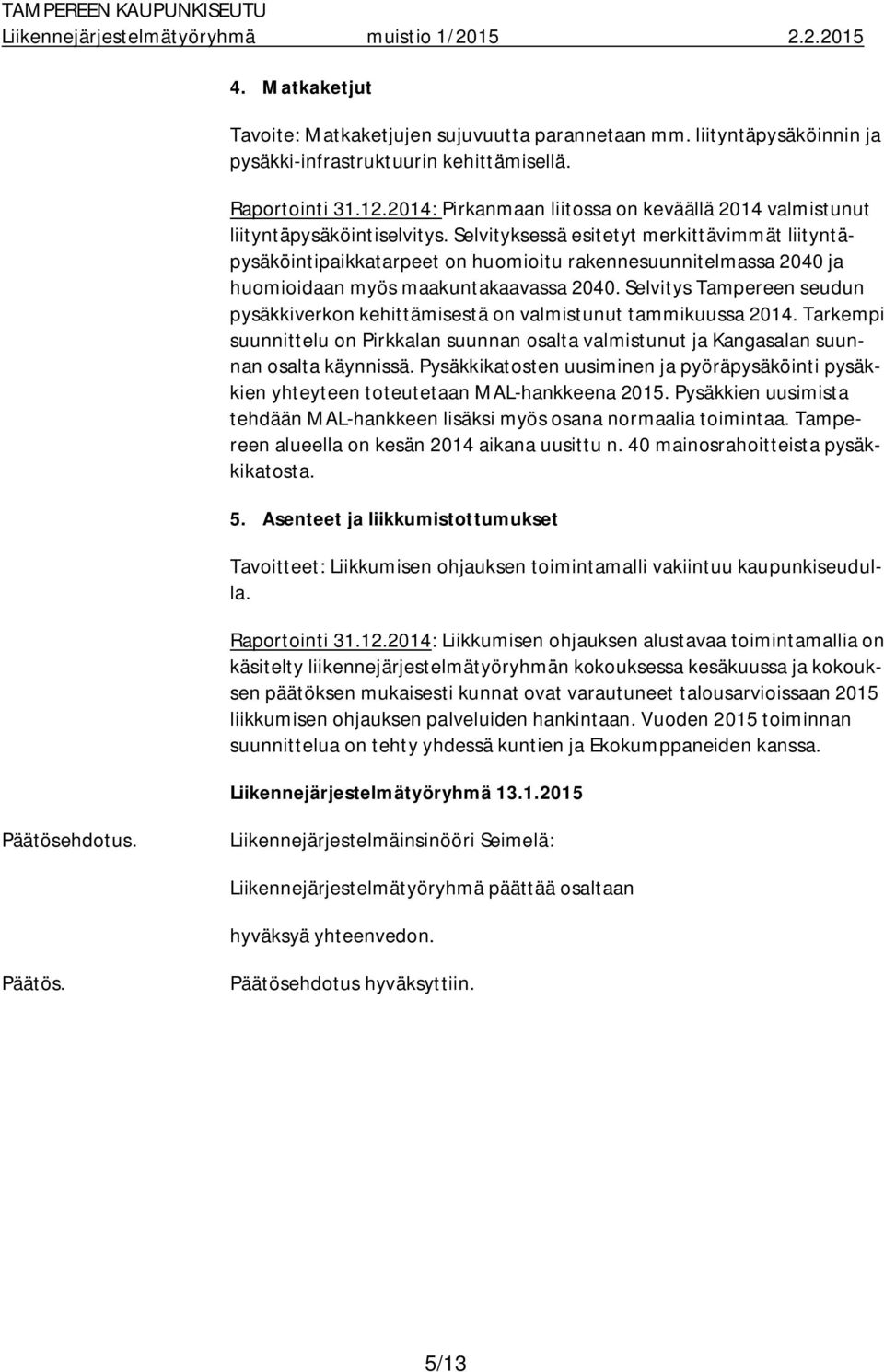 TAMPEREEN KAUPUNKISEUTU
Liikennejärjestelmätyöryhmä muistio 1/2015 2.2.2015

4. Matkaketjut

Tavoite: Matkaketjujen sujuvuutta parannetaan mm. liityntäpysäköinnin ja pysäkki-infrastruktuurin kehittämisellä.

Raportointi 31.12.2014: Pirkanmaan liitossa on keväällä 2014 valmistunut liityntäpysäköintiselvitys. Selvityksessä esitetyt merkittävimmät liityntäpysäköintipaikkatarpeet on huomioitu rakennesuunnitelmassa 2040 ja huomioidaan myös maakuntakaavassa 2040. Selvitys Tampereen seudun pysäkkiverkon kehittämisestä on valmistunut tammikuussa 2014. Tarkempi suunnittelu on Pirkkalan suunnan osalta valmistunut ja Kangasalan suunnan osalta käynnissä. Pysäkkikatosten uusiminen ja pyöräpysäköinti pysäkkien yhteyteen toteutetaan MAL-hankkeena 2015. Pysäkkien uusimista tehdään MAL-hankkeen lisäksi myös osana normaalia toimintaa. Tampereen alueella on kesän 2014 aikana uusittu n. 40 mainosrahoitteista pysäkkikatosta.

5. Asenteet ja liikkumistottumukset

Tavoitteet: Liikkumisen ohjauksen toimintamalli vakiintuu kaupunkiseudulla.

Raportointi 31.12.2014: Liikkumisen ohjauksen alustavaa toimintamallia on käsitelty liikennejärjestelmätyöryhmän kokouksessa kesäkuussa ja kokouksen päätöksen mukaisesti kunnat ovat varautuneet talousarvioissaan 2015 liikkumisen ohjauksen palveluiden hankintaan. Vuoden 2015 toiminnan suunnittelua on tehty yhdessä kuntien ja Ekokumppaneiden kanssa.

Liikennejärjestelmätyöryhmä 13.1.2015

Päätösehdotus. Liikennejärjestelmäinsinööri Seimelä:

Liikennejärjestelmätyöryhmä päättää osaltaan

hyväksyä yhteenvedon.

Päätös. Päätösehdotus hyväksyttiin.

5/13